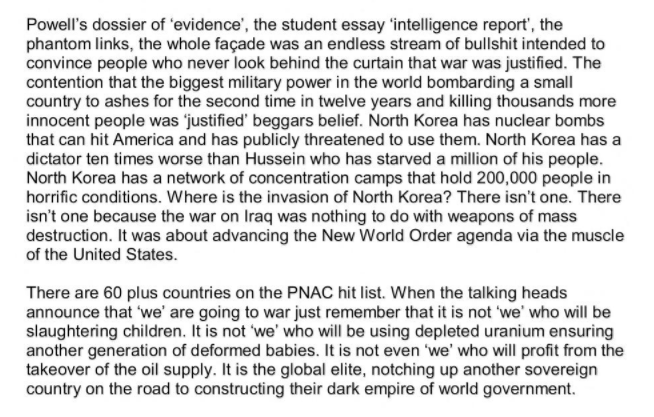 Powell's dossier of 'evidence', the student essay 'intelligence report', the phantom links, the whole façade was an endless stream of bullshit intended to convince people who never look behind the curtain that war was justified. The contention that the biggest military power in the world bombarding a small country to ashes for the second time in twelve years and killing thousands more innocent people was 'justified' beggars belief. North Korea has nuclear bombs that can hit America and has publicly threatened to use them. North Korea has a dictator ten times worse than Hussein who has starved a million of his people. North Korea has a network of concentration camps that hold 200,000 people in horrific conditions. Where is the invasion of North Korea? There isn't one. There isn't one because the war on Iraq was nothing to do with weapons of mass destruction. It was about advancing the New World Order agenda via the muscle of the United States.

There are 60 plus countries on the PNAC hit list. When the talking heads announce that 'we' are going to war just remember that it is not 'we' who will be slaughtering children. It is not 'we' who will be using depleted uranium ensuring another generation of deformed babies. It is not even 'we' who will profit from the takeover of the oil supply. It is the global elite, notching up another sovereign country on the road to constructing their dark empire of world government.